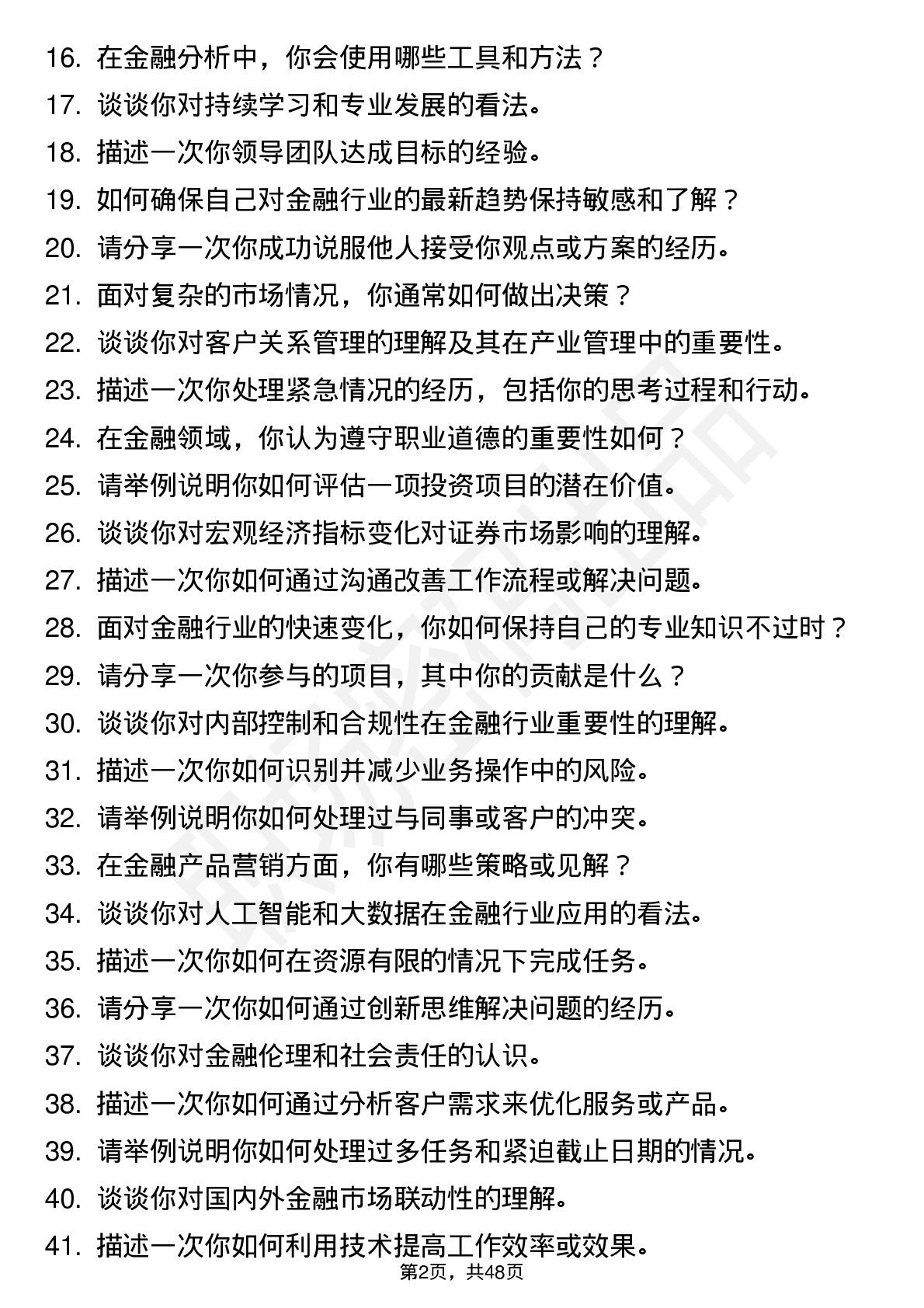 16. 在金融分析中，你会使用哪些工具和方法？
17. 谈谈你对持续学习和专业发展的看法。
18. 描述一次你领导团队达成目标的经验。
19. 如何确保自己对金融行业的最新趋势保持敏感和了解？
20. 请分享一次你成功说服他人接受你观点或方案的经历。
21. 面对复杂的市场情况，你通常如何做出决策？
22. 谈谈你对客户关系管理的理解及其在产业管理中的重要性。
23. 描述一次你处理紧急情况的经历，包括你的思考过程和行动。
24. 在金融领域，你认为遵守职业道德的重要性如何？
25. 请举例说明你如何评估一项投资项目的潜在价值。
26. 谈谈你对宏观经济指标变化对证券市场影响的理解。
27. 描述一次你如何通过沟通改善工作流程或解决问题。
28. 面对金融行业的快速变化，你如何保持自己的专业知识不过时？
29. 请分享一次你参与的项目，其中你的贡献是什么？
30. 谈谈你对内部控制和合规性在金融行业重要性的理解。
31. 描述一次你如何识别并减少业务操作中的风险。
32. 请举例说明你如何处理过与同事或客户的冲突。
33. 在金融产品营销方面，你有哪些策略或见解？
34. 谈谈你对人工智能和大数据在金融行业应用的看法。
35. 描述一次你如何在资源有限的情况下完成任务。
36. 请分享一次你如何通过创新思维解决问题的经历。
37. 谈谈你对金融伦理和社会责任的认识。
38. 描述一次你如何通过分析客户需求来优化服务或产品。
39. 请举例说明你如何处理过多任务和紧迫截止日期的情况。
40. 谈谈你对国内外金融市场联动性的理解。
41. 描述一次你如何利用技术提高工作效率或效果。
第2页，共48页